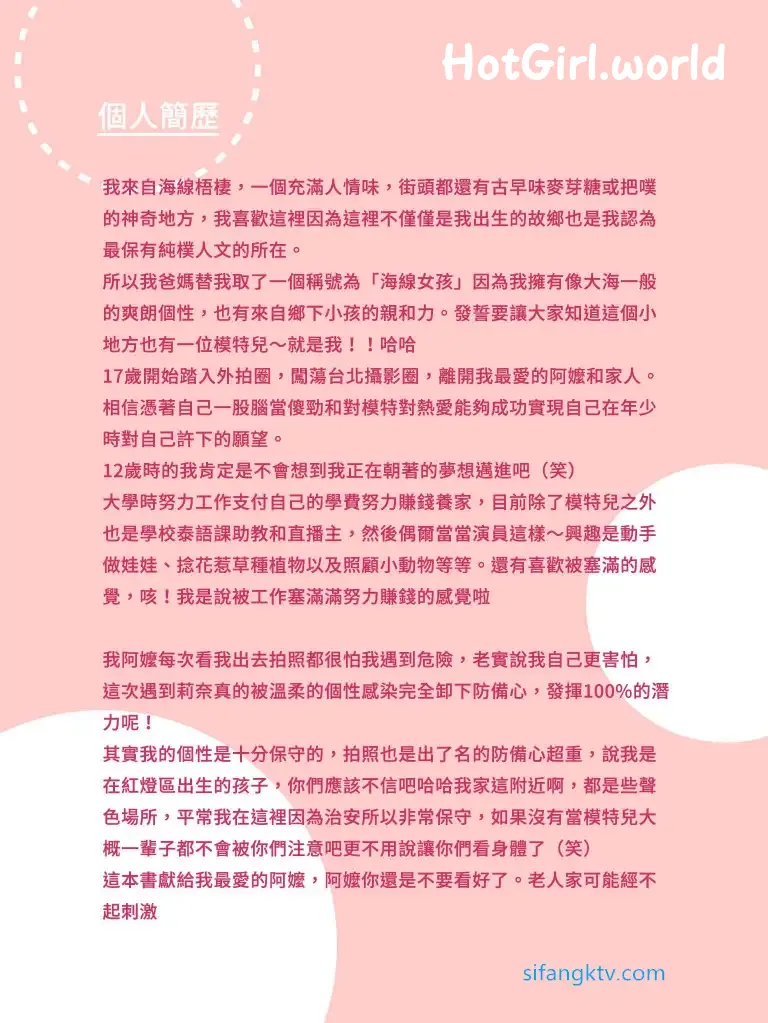 HotGirl.world

個人簡歷

我來自海線梧棲，一個充滿人情味，街頭都還有古早味麥芽糖或把噗的神奇地方，我喜歡這裡因為這裡不僅僅是我出生的故鄉也是我認為最保有純樸人文的所在。
所以我爸媽替我取了一個稱號為「海線女孩」因為我擁有像大海一般的爽朗個性，也有來自鄉下小孩的親和力。發誓要讓大家知道這個小地方也有一位模特兒～就是我！！哈哈
17歲開始踏入外拍圈，闖蕩台北攝影圈，離開我最愛的阿嬤和家人。相信憑著自己一股腦當傻勁和對模特對熱愛能夠成功實現自己在年少時對自己許下的願望。
12歲時的我肯定是不會想到我正在朝著的夢想邁進吧（笑）
大學時努力工作支付自己的學費努力賺錢養家，目前除了模特兒之外也是學校泰語課助教和直播主，然後偶爾當當演員這樣～興趣是動手做娃娃、捻花惹草種植物以及照顧小動物等等。還有喜歡被塞滿的感覺，咳！我是說被工作塞滿滿努力賺錢的感覺啦

我阿嬤每次看我出去拍照都很怕我遇到危險，老實說我自己更害怕，這次遇到莉奈真的被溫柔的個性感染完全卸下防備心，發揮100%的潛力呢！
其實我的個性是十分保守的，拍照也是出了名的防備心超重，說我是在紅燈區出生的孩子，你們應該不信吧哈哈我家這附近啊，都是些聲色場所，平常我在這裡因為治安所以非常保守，如果沒有當模特兒大概一輩子都不會被你們注意吧更不用說讓你們看身體了（笑）
這本書獻給我最愛的阿嬤，阿嬤你還是不要看好了。老人家可能經不起刺激

sifangktv.com